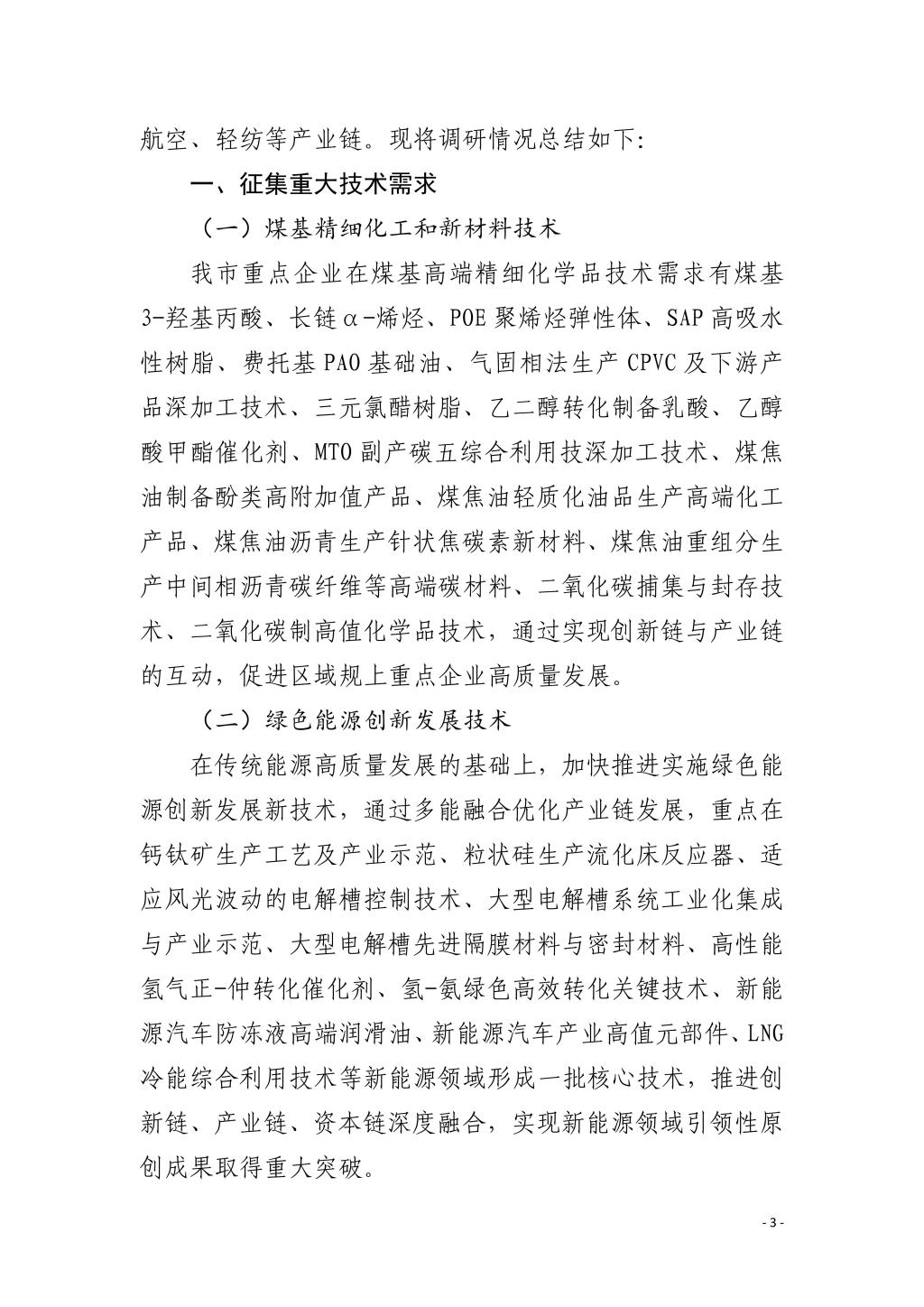 航空、轻纺等产业链。现将调研情况总结如下:

一、征集重大技术需求

（一）煤基精细化工和新材料技术

我市重点企业在煤基高端精细化学品技术需求有煤基3-羟基丙酸、长链α-烯烃、POE聚烯烃弹性体、SAP高吸水性树脂、费托基PAO基础油、气固相法生产CPVC及下游产品深加工技术、三元氯醋树脂、乙二醇转化制备乳酸、乙醇酸甲酯催化剂、MTO副产碳五综合利用技深加工技术、煤焦油制备酚类高附加值产品、煤焦油轻质化油品生产高端化工产品、煤焦油沥青生产针状焦碳素新材料、煤焦油重组分生产中间相沥青碳纤维等高端碳材料、二氧化碳捕集与封存技术、二氧化碳制高值化学品技术，通过实现创新链与产业链的互动，促进区域规上重点企业高质量发展。

（二）绿色能源创新发展技术

在传统能源高质量发展的基础上，加快推进实施绿色能源创新发展新技术，通过多能融合优化产业链发展，重点在钙钛矿生产工艺及产业示范、粒状硅生产流化床反应器、适应风光波动的电解槽控制技术、大型电解槽系统工业化集成与产业示范、大型电解槽先进隔膜材料与密封材料、高性能氢气正-仲转化催化剂、氢-氨绿色高效转化关键技术、新能源汽车防冻液高端润滑油、新能源汽车产业高值元部件、LNG冷能综合利用技术等新能源领域形成一批核心技术，推进创新链、产业链、资本链深度融合，实现新能源领域引领性原创成果取得重大突破。

- 3 -